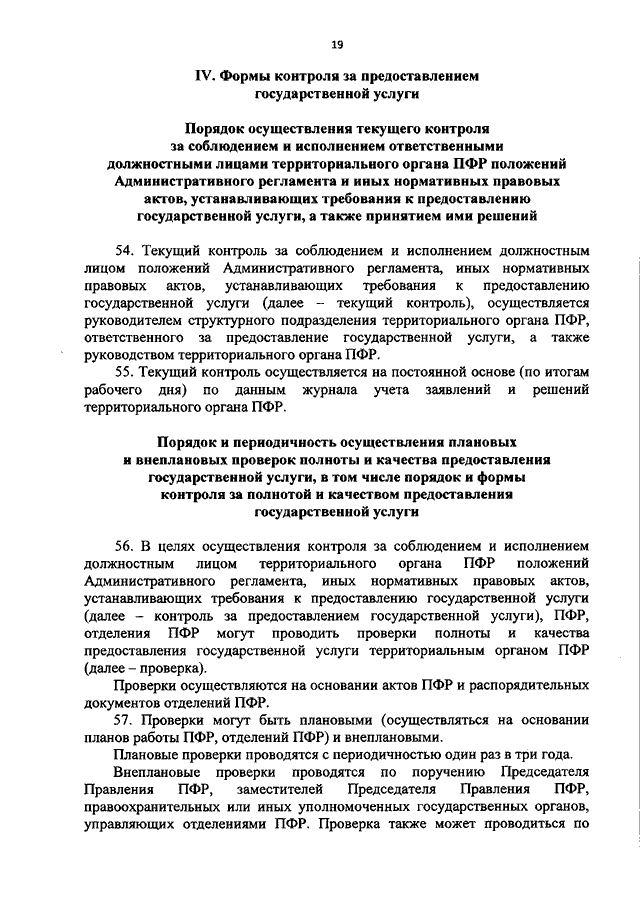 19

IV. Формы контроля за предоставлением государственной услуги

Порядок осуществления текущего контроля за соблюдением и исполнением ответственными должностными лицами территориального органа ПФР положений Административного регламента и иных нормативных правовых актов, устанавливающих требования к предоставлению государственной услуги, а также принятием ими решений

54. Текущий контроль за соблюдением и исполнением должностным лицом положений Административного регламента, иных нормативных правовых актов, устанавливающих требования к предоставлению государственной услуги (далее – текущий контроль), осуществляется руководителем структурного подразделения территориального органа ПФР, ответственного за предоставление государственной услуги, а также руководством территориального органа ПФР.

55. Текущий контроль осуществляется на постоянной основе (по итогам рабочего дня) по данным журнала учета заявлений и решений территориального органа ПФР.

Порядок и периодичность осуществления плановых и внеплановых проверок полноты и качества предоставления государственной услуги, в том числе порядок и формы контроля за полнотой и качеством предоставления государственной услуги

56. В целях осуществления контроля за соблюдением и исполнением должностным лицом территориального органа ПФР положений Административного регламента, иных нормативных правовых актов, устанавливающих требования к предоставлению государственной услуги (далее – контроль за предоставлением государственной услуги), ПФР, отделения ПФР могут проводить проверки полноты и качества предоставления государственной услуги территориальным органом ПФР (далее – проверка).

Проверки осуществляются на основании актов ПФР и распорядительных документов отделений ПФР.

57. Проверки могут быть плановыми (осуществляться на основании планов работы ПФР, отделений ПФР) и внеплановыми.

Плановые проверки проводятся с периодичностью один раз в три года.

Внеплановые проверки проводятся по поручению Председателя Правления ПФР, заместителей Председателя Правления ПФР, правоохранительных или иных уполномоченных государственных органов, управляющих отделениями ПФР. Проверка также может проводиться по